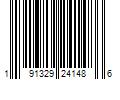 1 91329 24148 6